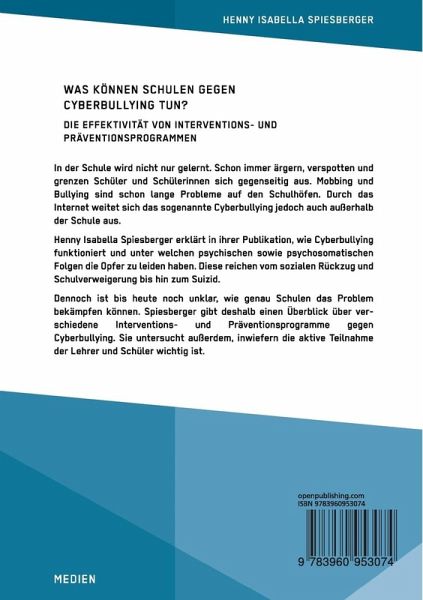 HENNY ISABELLA SPIESBERGER

WAS KÖNNEN SCHULEN GEGEN CYBERBULLYING TUN?

DIE EFFEKTIVITÄT VON INTERVENTIONS- UND PRÄVENTIONSPROGRAMMEN

In der Schule wird nicht nur gelernt. Schon immer ärgern, verspotten und grenzen Schüler und Schülerinnen sich gegenseitig aus. Mobbing und Bullying sind schon lange Probleme auf den Schulhöfen. Durch das Internet weitet sich das sogenannte Cyberbullying jedoch auch außerhalb der Schule aus.

Henny Isabella Spiesberger erklärt in ihrer Publikation, wie Cyberbullying funktioniert und unter welchen psychischen sowie psychosomatischen Folgen die Opfer zu leiden haben. Diese reichen vom sozialen Rückzug und Schulverweigerung bis hin zum Suizid.

Dennoch ist bis heute noch unklar, wie genau Schulen das Problem bekämpfen können. Spiesberger gibt deshalb einen Überblick über verschiedene Interventions- und Präventionsprogramme gegen Cyberbullying. Sie untersucht außerdem, inwiefern die aktive Teilnahme der Lehrer und Schüler wichtig ist.

openpublishing.com
ISBN 9783960953074

9 783960 953074

MEDIEN